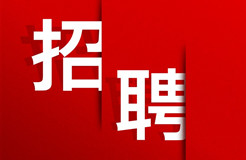 招聘